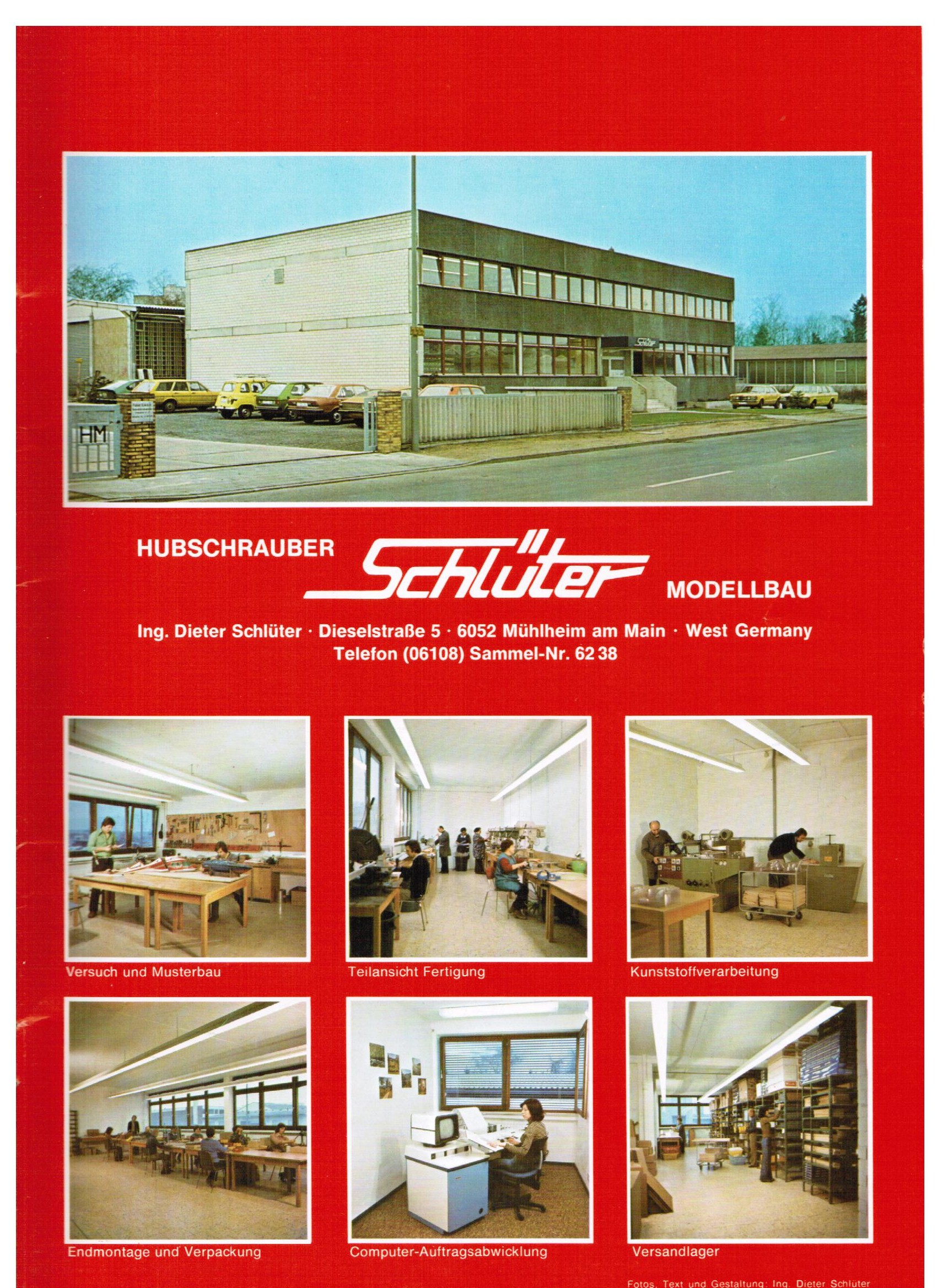 HM

HUBSCHRAUBER Schlüter MODELLBAU

Ing. Dieter Schlüter · Dieselstraße 5 · 6052 Mühlheim am Main · West Germany
Telefon (06108) Sammel-Nr. 62 38

Versuch und Musterbau

Teilansicht Fertigung

Kunststoffverarbeitung

Endmontage und Verpackung

Computer-Auftragsabwicklung

Versandlager

Fotos, Text und Gestaltung: Ing. Dieter Schlüter